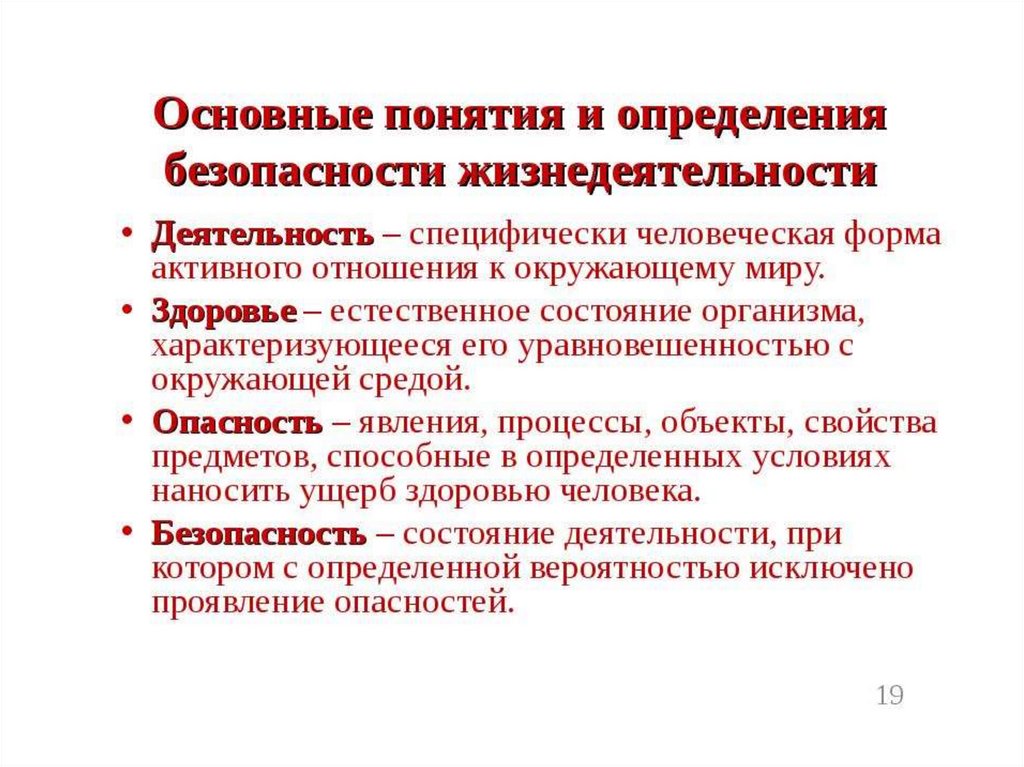 Основные понятия и определения безопасности жизнедеятельности

• Деятельность – специфически человеческая форма активного отношения к окружающему миру.
• Здоровье – естественное состояние организма, характеризующееся его уравновешенностью с окружающей средой.
• Опасность – явления, процессы, объекты, свойства предметов, способные в определенных условиях наносить ущерб здоровью человека.
• Безопасность – состояние деятельности, при котором с определенной вероятностью исключено проявление опасностей.

19